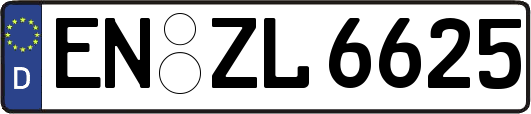 D
EN ZL 6625